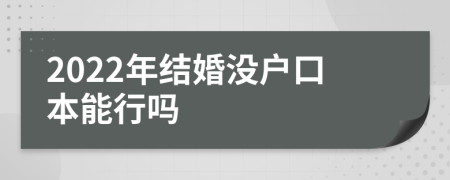 2022年结婚没户口本能行吗